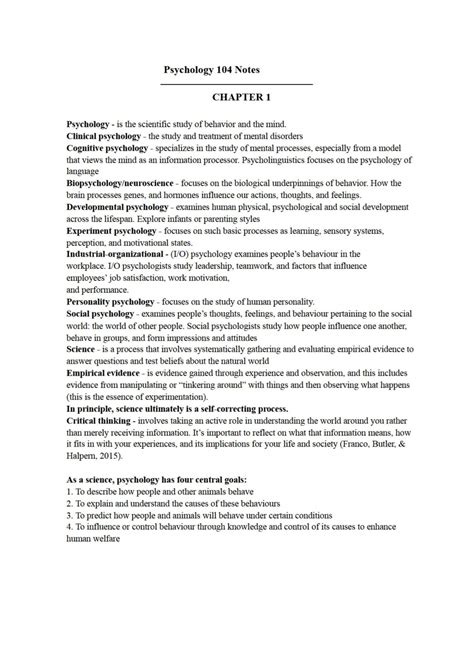 Psychology 104 Notes

CHAPTER 1

Psychology - is the scientific study of behavior and the mind.
Clinical psychology - the study and treatment of mental disorders
Cognitive psychology - specializes in the study of mental processes, especially from a model that views the mind as an information processor. Psycholinguistics focuses on the psychology of language
Biopsychology/neuroscience - focuses on the biological underpinnings of behavior. How the brain processes genes, and hormones influence our actions, thoughts, and feelings.
Developmental psychology - examines human physical, psychological and social development across the lifespan. Explore infants or parenting styles
Experiment psychology - focuses on such basic processes as learning, sensory systems, perception, and motivational states.
Industrial-organizational - (I/O) psychology examines people's behaviour in the workplace. I/O psychologists study leadership, teamwork, and factors that influence employees' job satisfaction, work motivation,
and performance.
Personality psychology - focuses on the study of human personality.
Social psychology - examines people's thoughts, feelings, and behaviour pertaining to the social world: the world of other people. Social psychologists study how people influence one another, behave in groups, and form impressions and attitudes
Science - is a process that involves systematically gathering and evaluating empirical evidence to answer questions and test beliefs about the natural world
Empirical evidence - is evidence gained through experience and observation, and this includes evidence from manipulating or "tinkering around" with things and then observing what happens (this is the essence of experimentation).
In principle, science ultimately is a self-correcting process.
Critical thinking - involves taking an active role in understanding the world around you rather than merely receiving information. It's important to reflect on what that information means, how it fits in with your experiences, and its implications for your life and society (Franco, Butler, & Halpern, 2015).

As a science, psychology has four central goals:
1. To describe how people and other animals behave
2. To explain and understand the causes of these behaviours
3. To predict how people and animals will behave under certain conditions
4. To influence or control behaviour through knowledge and control of its causes to enhance human welfare